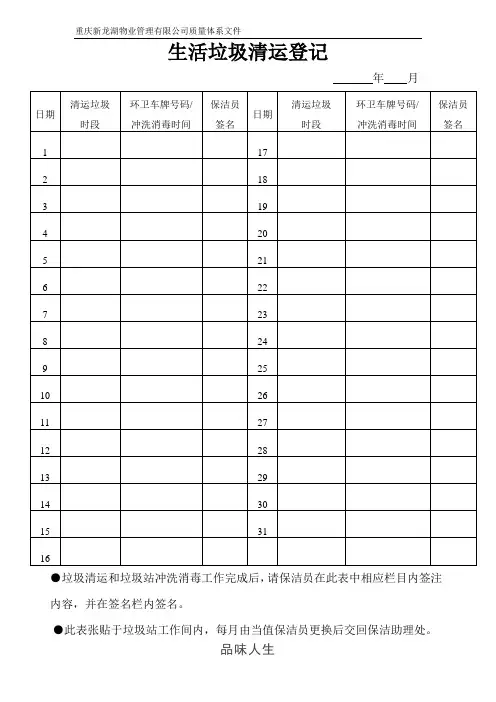 重庆新龙湖物业管理有限公司质量体系文件

生活垃圾清运登记

______年____月

| 日期 | 清运垃圾时段 | 环卫车牌号码/冲洗消毒时间 | 保洁员签名 | 日期 | 清运垃圾时段 | 环卫车牌号码/冲洗消毒时间 | 保洁员签名 |
|---|---|---|---|---|---|---|---|
| 1 | | | | 17 | | | |
| 2 | | | | 18 | | | |
| 3 | | | | 19 | | | |
| 4 | | | | 20 | | | |
| 5 | | | | 21 | | | |
| 6 | | | | 22 | | | |
| 7 | | | | 23 | | | |
| 8 | | | | 24 | | | |
| 9 | | | | 25 | | | |
| 10 | | | | 26 | | | |
| 11 | | | | 27 | | | |
| 12 | | | | 28 | | | |
| 13 | | | | 29 | | | |
| 14 | | | | 30 | | | |
| 15 | | | | 31 | | | |
| 16 | | | | | | | |

●垃圾清运和垃圾站冲洗消毒工作完成后，请保洁员在此表中相应栏目内签注内容，并在签名栏内签名。

●此表张贴于垃圾站工作间内，每月由当值保洁员更换后交回保洁助理处。

品味人生